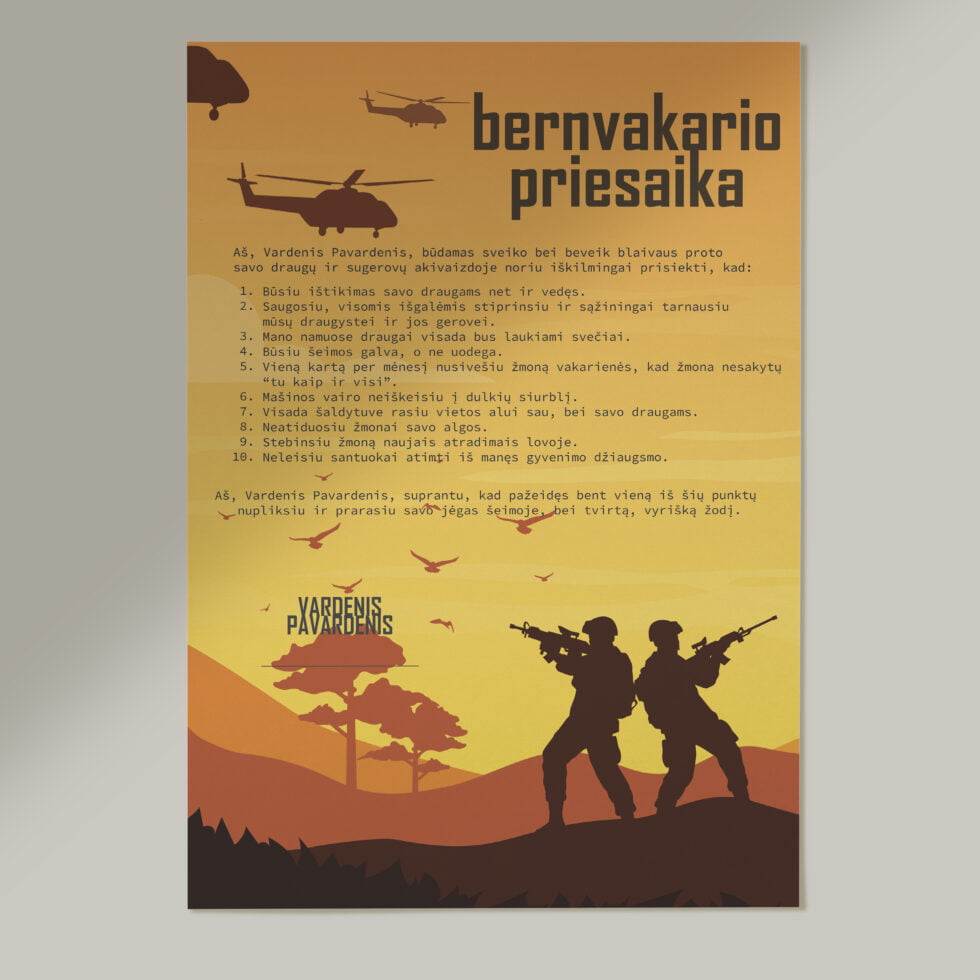 bernvakario
priesaika

Aš, Vardenis Pavardenis, būdamas sveiko bei beveik blaivaus proto savo draugų ir sugerovų akivaizdoje noriu iškilmingai prisiekti, kad:

1. Būsiu ištikimas savo draugams net ir vedęs.
2. Saugosiu, visomis išgalėmis stiprinsiu ir sąžiningai tarnausiu mūsų draugystei ir jos gerovei.
3. Mano namuose draugai visada bus laukiami svečiai.
4. Būsiu šeimos galva, o ne uodega.
5. Vieną kartą per mėnesį nusivešiu žmoną vakarienės, kad žmona nesakytų "tu kaip ir visi".
6. Mašinos vairo neiškeisiu į dulkių siurblį.
7. Visada šaldytuve rasiu vietos alui sau, bei savo draugams.
8. Neatiduosiu žmonai savo algos.
9. Stebinsiu žmoną naujais atradimais lovoje.
10. Neleisiu santuokai atimti iš manęs gyvenimo džiaugsmo.

Aš, Vardenis Pavardenis, suprantu, kad pažeidęs bent vieną iš šių punktų nupliksiu ir prarasiu savo jėgas šeimoje, bei tvirtą, vyrišką žodį.

VARDENIS
PAVARDENIS